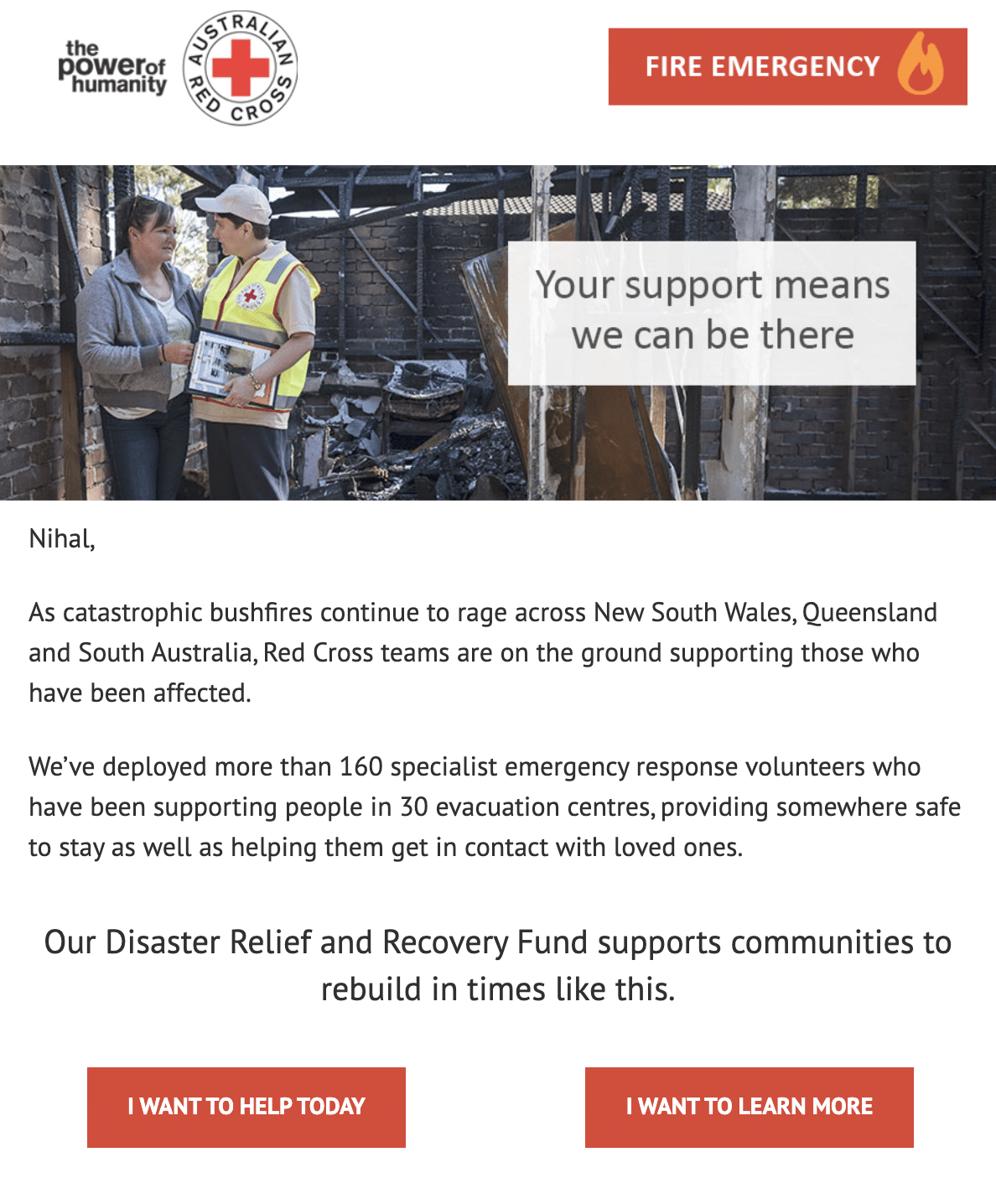 the power of humanity

AUSTRALIAN RED CROSS

FIRE EMERGENCY

Your support means we can be there

Nihal,

As catastrophic bushfires continue to rage across New South Wales, Queensland and South Australia, Red Cross teams are on the ground supporting those who have been affected.

We've deployed more than 160 specialist emergency response volunteers who have been supporting people in 30 evacuation centres, providing somewhere safe to stay as well as helping them get in contact with loved ones.

Our Disaster Relief and Recovery Fund supports communities to rebuild in times like this.

I WANT TO HELP TODAY

I WANT TO LEARN MORE